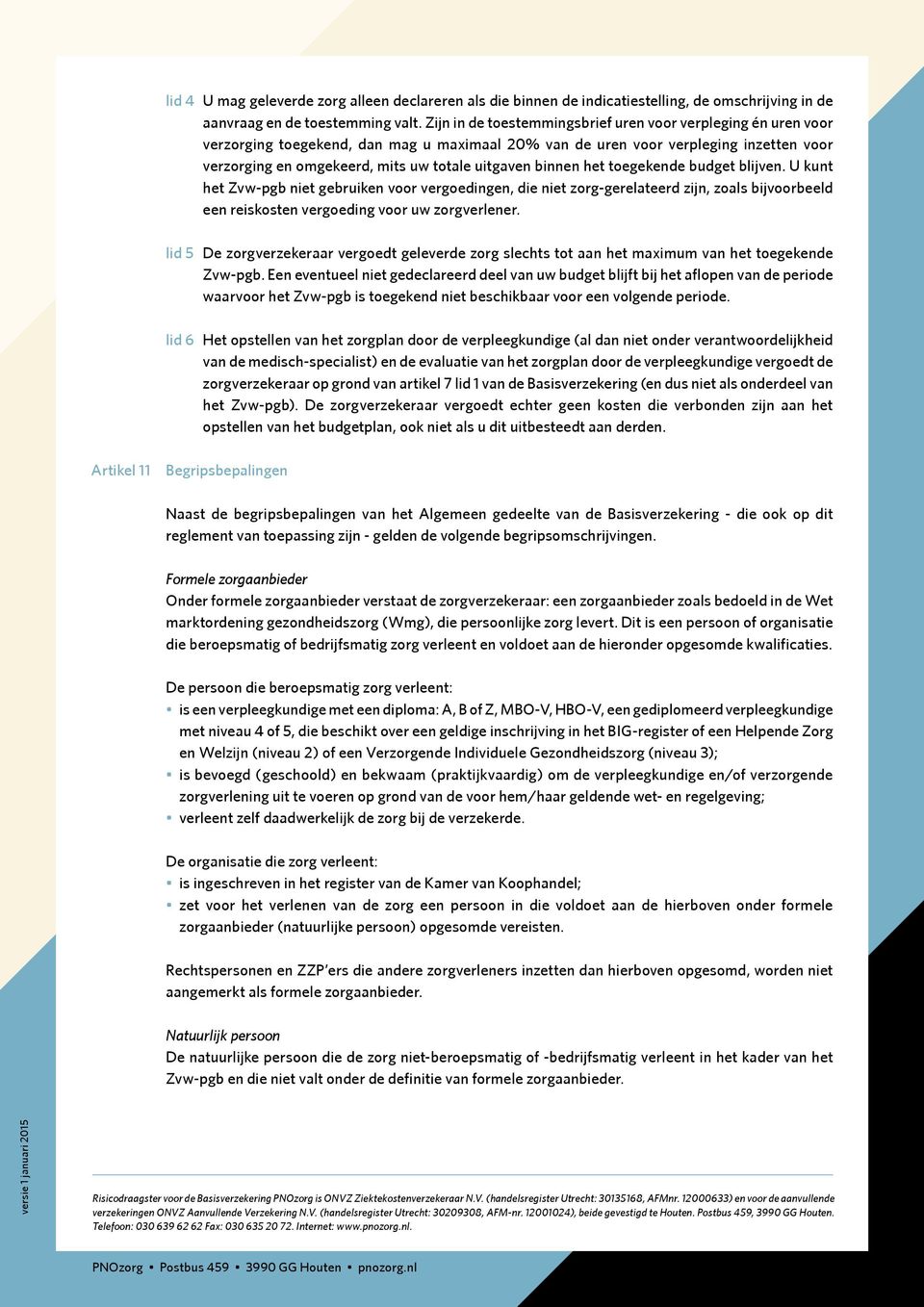 lid 4 U mag geleverde zorg alleen declareren als die binnen de indicatiestelling, de omschrijving in de aanvraag en de toestemming valt. Zijn in de toestemmingsbrief uren voor verpleging én uren voor verzorging toegekend, dan mag u maximaal 20% van de uren voor verpleging inzetten voor verzorging en omgekeerd, mits uw totale uitgaven binnen het toegekende budget blijven. U kunt het Zvw-pgb niet gebruiken voor vergoedingen, die niet zorg-gerelateerd zijn, zoals bijvoorbeeld een reiskosten vergoeding voor uw zorgverlener.

lid 5 De zorgverzekeraar vergoedt geleverde zorg slechts tot aan het maximum van het toegekende Zvw-pgb. Een eventueel niet gedeclareerd deel van uw budget blijft bij het aflopen van de periode waarvoor het Zvw-pgb is toegekend niet beschikbaar voor een volgende periode.

lid 6 Het opstellen van het zorgplan door de verpleegkundige (al dan niet onder verantwoordelijkheid van de medisch-specialist) en de evaluatie van het zorgplan door de verpleegkundige vergoedt de zorgverzekeraar op grond van artikel 7 lid 1 van de Basisverzekering (en dus niet als onderdeel van het Zvw-pgb). De zorgverzekeraar vergoedt echter geen kosten die verbonden zijn aan het opstellen van het budgetplan, ook niet als u dit uitbesteedt aan derden.

Artikel 11 Begripsbepalingen

Naast de begripsbepalingen van het Algemeen gedeelte van de Basisverzekering - die ook op dit reglement van toepassing zijn - gelden de volgende begripsomschrijvingen.

Formele zorgaanbieder
Onder formele zorgaanbieder verstaat de zorgverzekeraar: een zorgaanbieder zoals bedoeld in de Wet marktordening gezondheidszorg (Wmg), die persoonlijke zorg levert. Dit is een persoon of organisatie die beroepsmatig of bedrijfsmatig zorg verleent en voldoet aan de hieronder opgesomde kwalificaties.

De persoon die beroepsmatig zorg verleent:
• is een verpleegkundige met een diploma: A, B of Z, MBO-V, HBO-V, een gediplomeerd verpleegkundige met niveau 4 of 5, die beschikt over een geldige inschrijving in het BIG-register of een Helpende Zorg en Welzijn (niveau 2) of een Verzorgende Individuele Gezondheidszorg (niveau 3);
• is bevoegd (geschoold) en bekwaam (praktijkvaardig) om de verpleegkundige en/of verzorgende zorgverlening uit te voeren op grond van de voor hem/haar geldende wet- en regelgeving;
• verleent zelf daadwerkelijk de zorg bij de verzekerde.

De organisatie die zorg verleent:
• is ingeschreven in het register van de Kamer van Koophandel;
• zet voor het verlenen van de zorg een persoon in die voldoet aan de hierboven onder formele zorgaanbieder (natuurlijke persoon) opgesomde vereisten.

Rechtspersonen en ZZP'ers die andere zorgverleners inzetten dan hierboven opgesomd, worden niet aangemerkt als formele zorgaanbieder.

Natuurlijk persoon
De natuurlijke persoon die de zorg niet-beroepsmatig of -bedrijfsmatig verleent in het kader van het Zvw-pgb en die niet valt onder de definitie van formele zorgaanbieder.

versie 1 januari 2015

Risicodraagster voor de Basisverzekering PNOzorg is ONVZ Ziektekostenverzekeraar N.V. (handelsregister Utrecht: 30135168, AFMnr. 12000633) en voor de aanvullende verzekeringen ONVZ Aanvullende Verzekering N.V. (handelsregister Utrecht: 30209308, AFM-nr. 12001024), beide gevestigd te Houten. Postbus 459, 3990 GG Houten. Telefoon: 030 639 62 62 Fax: 030 635 20 72. Internet: www.pnozorg.nl.

PNOzorg • Postbus 459 • 3990 GG Houten • pnozorg.nl